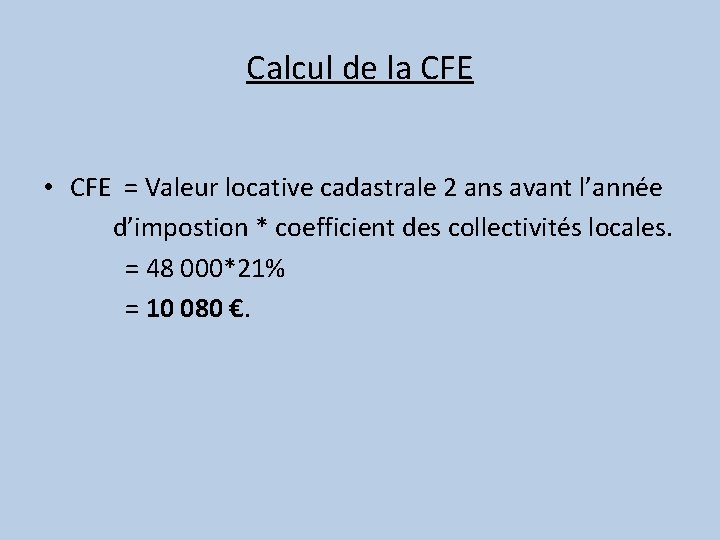 Calcul de la CFE

• CFE = Valeur locative cadastrale 2 ans avant l'année d'impostion * coefficient des collectivités locales.
= 48 000*21%
= 10 080 €.